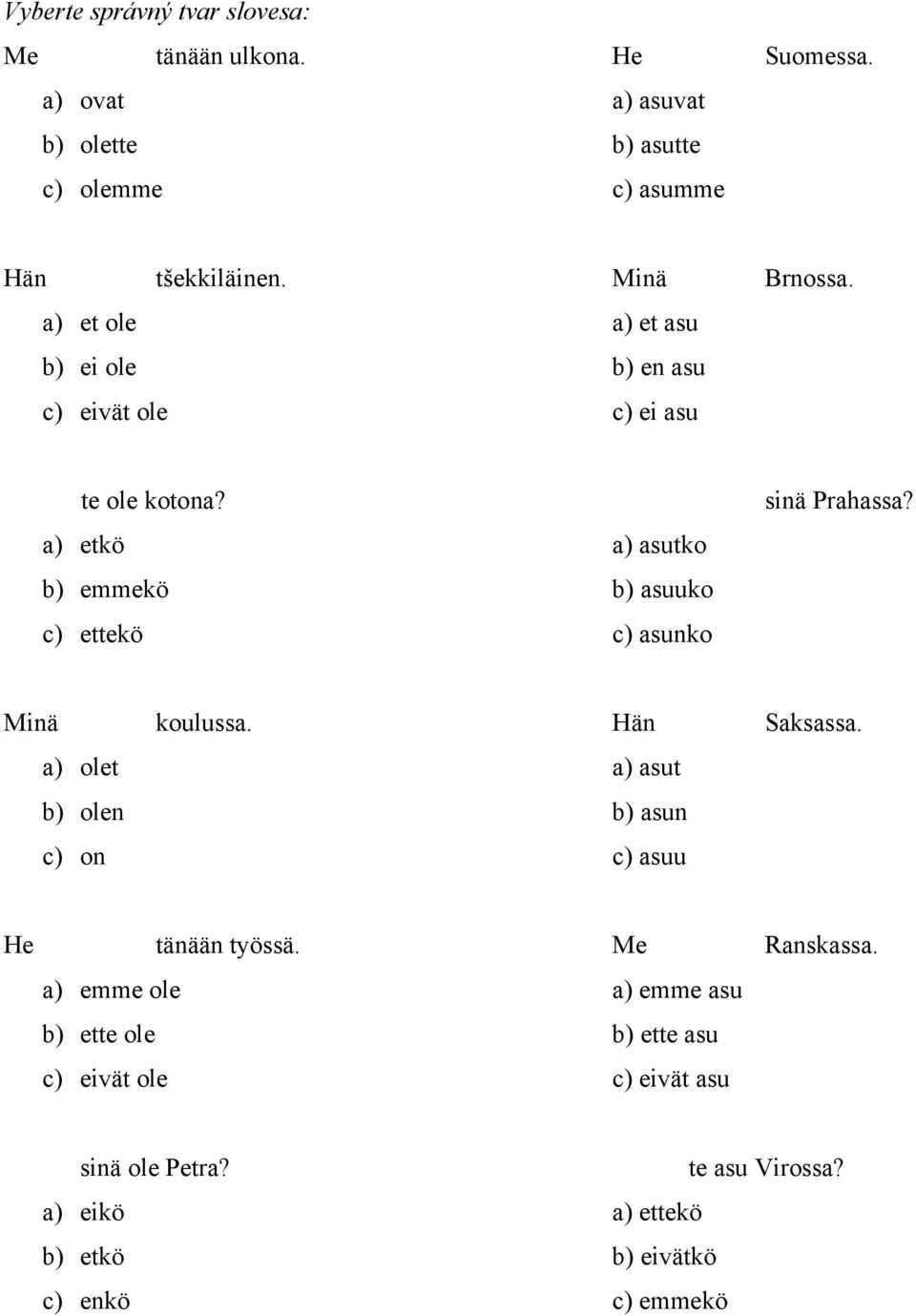 Vyberte správný tvar slovesa:

Me tänään ulkona.
a) ovat
b) olette
c) olemme

Hän tšekkiläinen.
a) et ole
b) ei ole
c) eivät ole

te ole kotona?
a) etkö
b) emmekö
c) ettekö

Minä koulussa.
a) olet
b) olen
c) on

He tänään työssä.
a) emme ole
b) ette ole
c) eivät ole

sinä ole Petra?
a) eikö
b) etkö
c) enkö

He Suomessa.
a) asuvat
b) asutte
c) asumme

Minä Brnossa.
a) et asu
b) en asu
c) ei asu

sinä Prahassa?
a) asutko
b) asuuko
c) asunko

Hän Saksassa.
a) asut
b) asun
c) asuu

Me Ranskassa.
a) emme asu
b) ette asu
c) eivät asu

te asu Virossa?
a) ettekö
b) eivätkö
c) emmekö